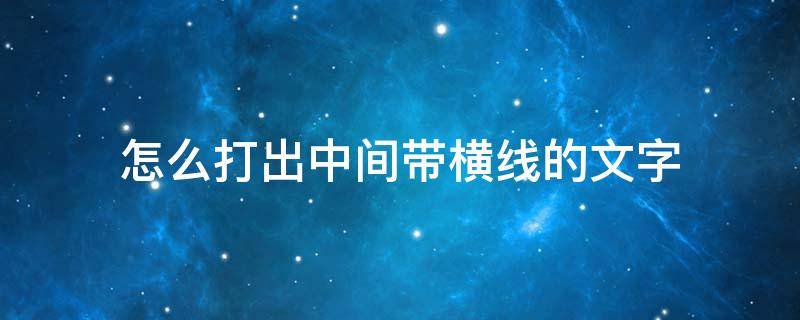 怎么打出中间带横线的文字